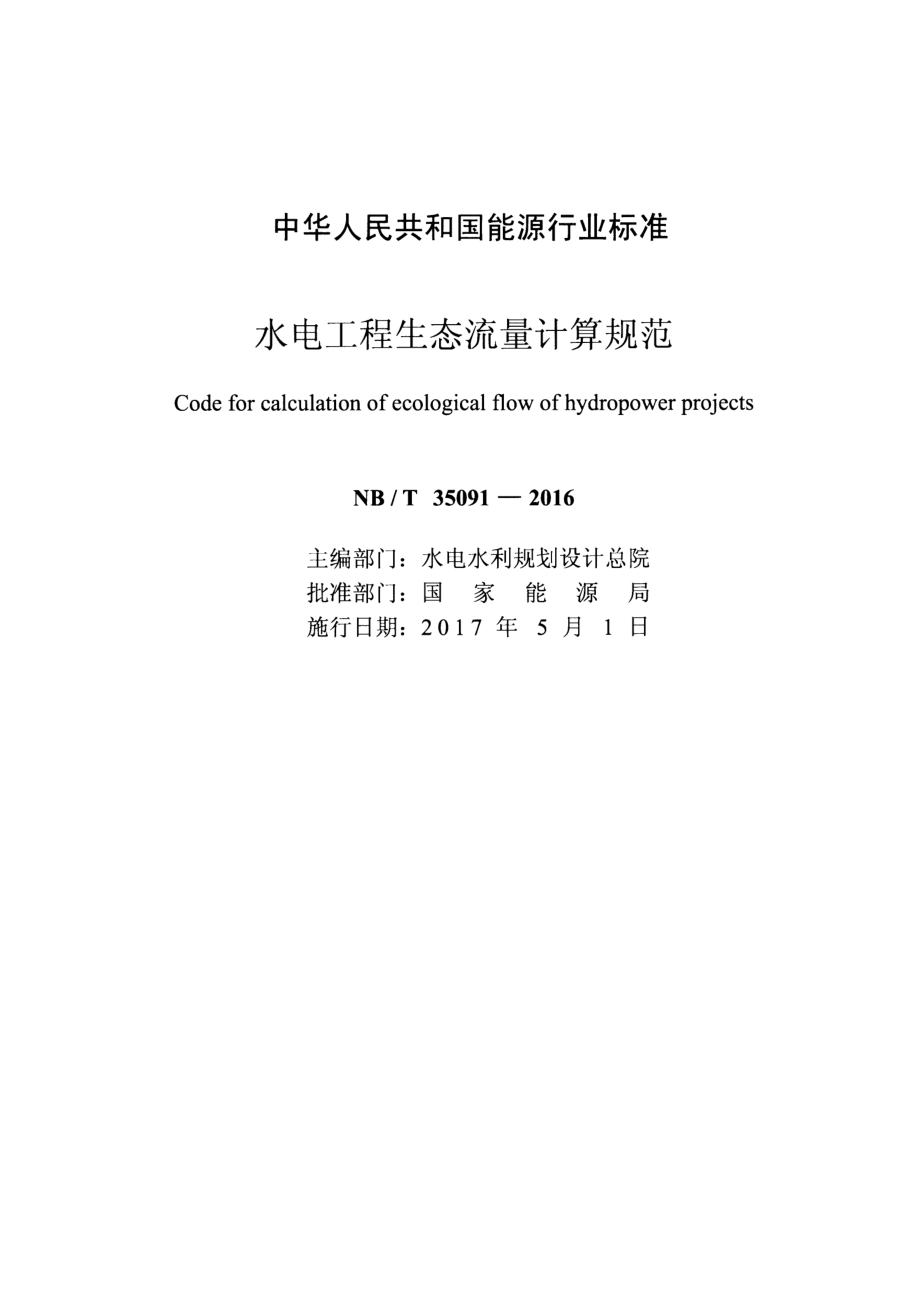 中华人民共和国能源行业标准

水电工程生态流量计算规范

Code for calculation of ecological flow of hydropower projects

NB / T 35091 — 2016

主编部门：水电水利规划设计总院
批准部门：国 家 能 源 局
施行日期：2017 年 5 月 1 日